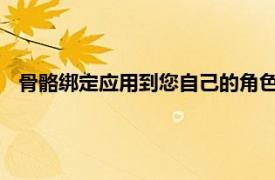 骨骼绑定应用到您自己的角色